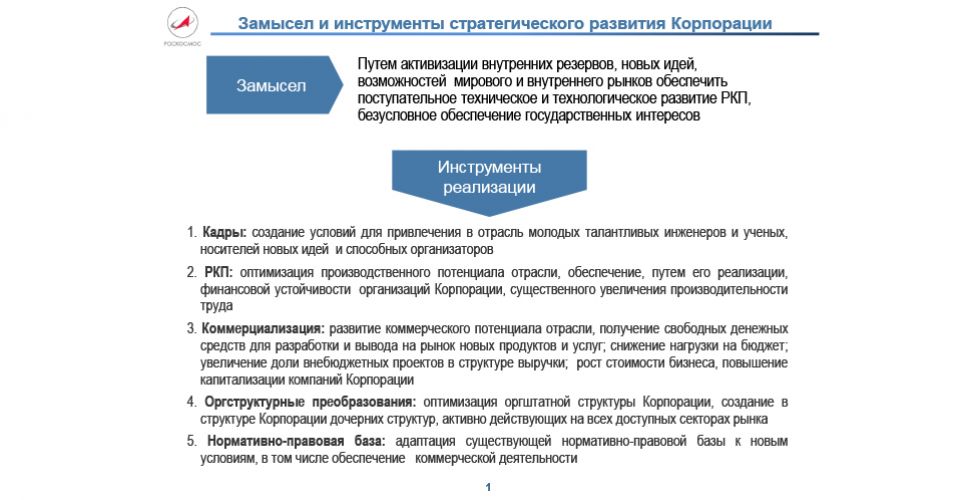 РОСКОСМОС

Замысел и инструменты стратегического развития Корпорации

Замысел

Путем активизации внутренних резервов, новых идей, возможностей мирового и внутреннего рынков обеспечить поступательное техническое и технологическое развитие РКП, безусловное обеспечение государственных интересов

Инструменты реализации

1. Кадры: создание условий для привлечения в отрасль молодых талантливых инженеров и ученых, носителей новых идей и способных организаторов

2. РКП: оптимизация производственного потенциала отрасли, обеспечение, путем его реализации, финансовой устойчивости организаций Корпорации, существенного увеличения производительности труда

3. Коммерциализация: развитие коммерческого потенциала отрасли, получение свободных денежных средств для разработки и вывода на рынок новых продуктов и услуг; снижение нагрузки на бюджет; увеличение доли внебюджетных проектов в структуре выручки; рост стоимости бизнеса, повышение капитализации компаний Корпорации

4. Оргструктурные преобразования: оптимизация оргштатной структуры Корпорации, создание в структуре Корпорации дочерних структур, активно действующих на всех доступных секторах рынка

5. Нормативно-правовая база: адаптация существующей нормативно-правовой базы к новым условиям, в том числе обеспечение коммерческой деятельности

1